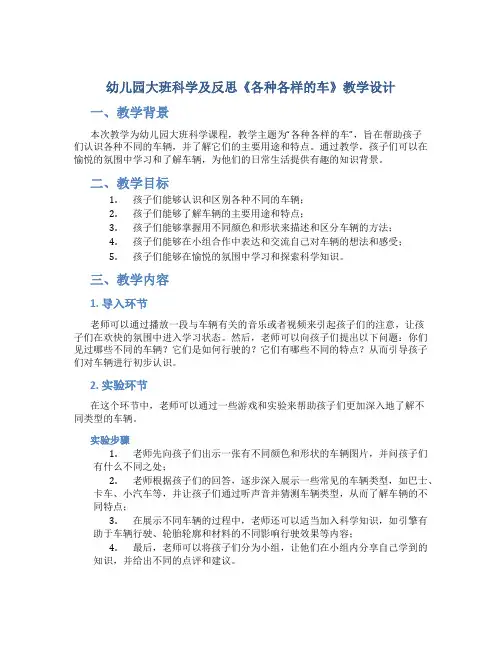 幼儿园大班科学及反思《各种各样的车》教学设计

一、教学背景

本次教学为幼儿园大班科学课程，教学主题为“各种各样的车”，旨在帮助孩子们认识各种不同的车辆，并了解它们的主要用途和特点。通过教学，孩子们可以在愉悦的氛围中学习和了解车辆，为他们的日常生活提供有趣的知识背景。

二、教学目标

1. 孩子们能够认识和区别各种不同的车辆；
2. 孩子们能够了解车辆的主要用途和特点；
3. 孩子们能够掌握用不同颜色和形状来描述和区分车辆的方法；
4. 孩子们能够在小组合作中表达和交流自己对车辆的想法和感受；
5. 孩子们能够在愉悦的氛围中学习和探索科学知识。

三、教学内容

1. 导入环节

老师可以通过播放一段与车辆有关的音乐或者视频来引起孩子们的注意，让孩子们在欢快的氛围中进入学习状态。然后，老师可以向孩子们提出以下问题：你们见过哪些不同的车辆？它们是如何行驶的？它们有哪些不同的特点？从而引导孩子们对车辆进行初步认识。

2. 实验环节

在这个环节中，老师可以通过一些游戏和实验来帮助孩子们更加深入地了解不同类型的车辆。

实验步骤

1. 老师先向孩子们出示一张有不同颜色和形状的车辆图片，并问孩子们有什么不同之处；
2. 老师根据孩子们的回答，逐步深入展示一些常见的车辆类型，如巴士、卡车、小汽车等，并让孩子们通过听声音并猜测车辆类型，从而了解车辆的不同特点；
3. 在展示不同车辆的过程中，老师还可以适当加入科学知识，如引擎有助于车辆行驶、轮胎轮廓和材料的不同影响行驶效果等内容；
4. 最后，老师可以将孩子们分为小组，让他们在小组内分享自己学到的知识，并给出不同的点评和建议。